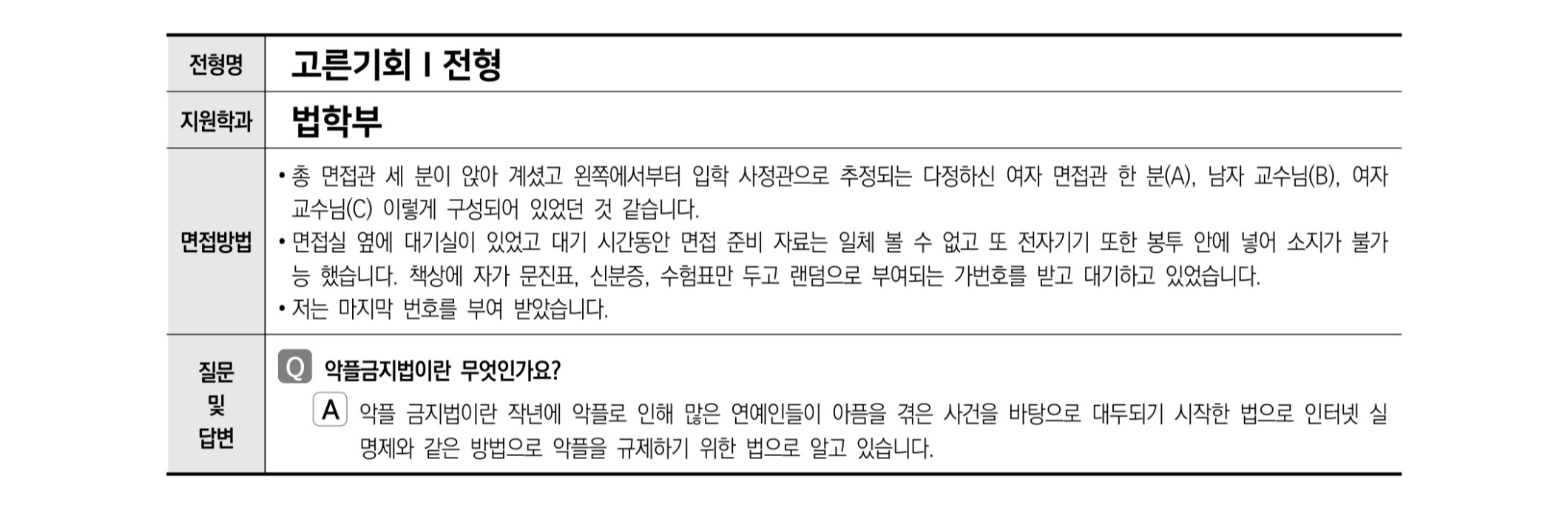 전형명
고른기회 I 전형

지원학과
법학부

면접방법
• 총 면접관 세 분이 앉아 계셨고 왼쪽에서부터 입학 사정관으로 추정되는 다정하신 여자 면접관 한 분(A), 남자 교수님(B), 여자 교수님(C) 이렇게 구성되어 있었던 것 같습니다.
• 면접실 옆에 대기실이 있었고 대기 시간동안 면접 준비 자료는 일체 볼 수 없고 또 전자기기 또한 봉투 안에 넣어 소지가 불가능 했습니다. 책상에 자가 문진표, 신분증, 수험표만 두고 랜덤으로 부여되는 가번호를 받고 대기하고 있었습니다.
• 저는 마지막 번호를 부여 받았습니다.

질문
및
답변
Q 악플금지법이란 무엇인가요?
A 악플 금지법이란 작년에 악플로 인해 많은 연예인들이 아픔을 겪은 사건을 바탕으로 대두되기 시작한 법으로 인터넷 실명제와 같은 방법으로 악플을 규제하기 위한 법으로 알고 있습니다.